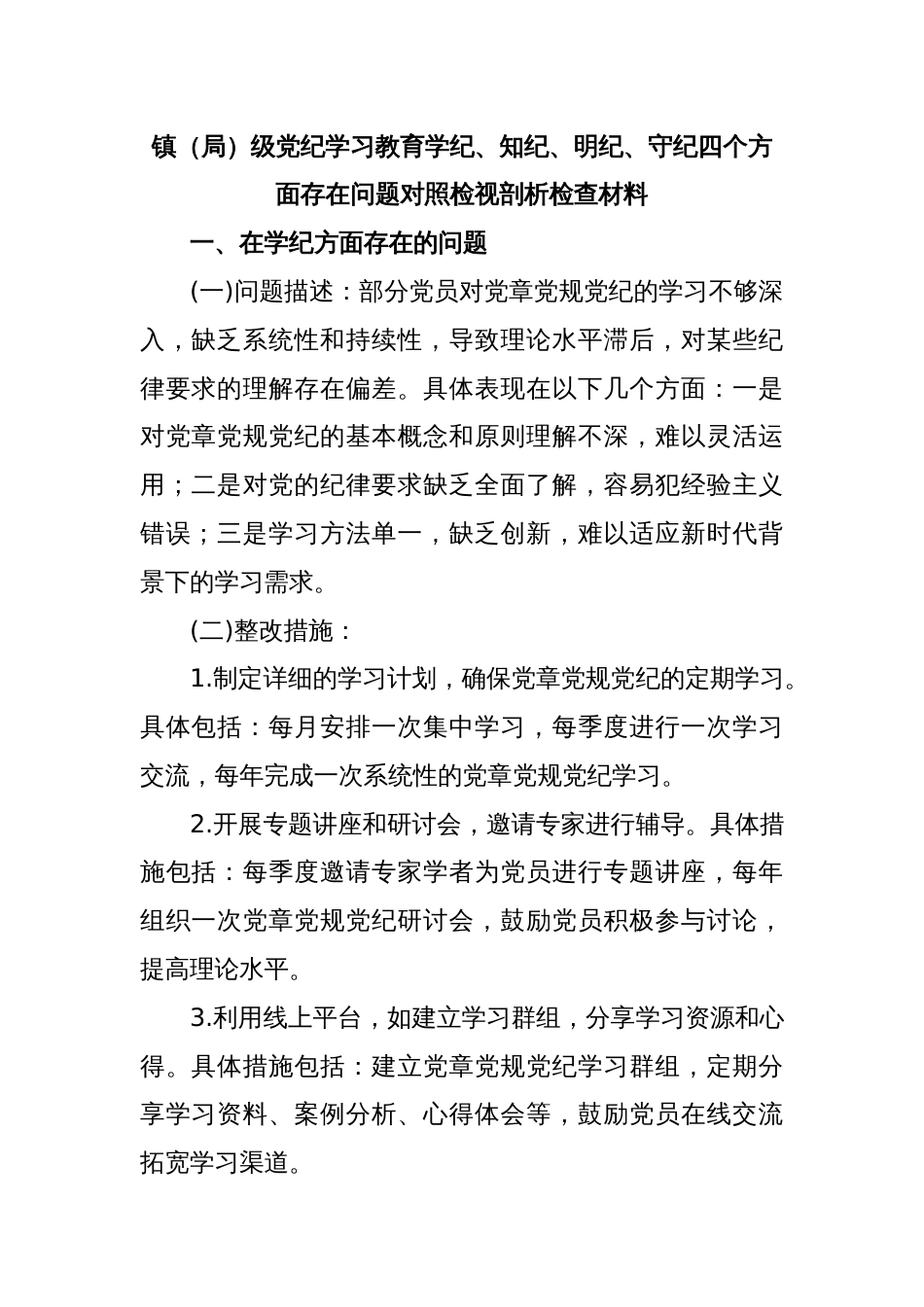 镇（局）级党纪学习教育学纪、知纪、明纪、守纪四个方面存在问题对照检视剖析检查材料

一、在学纪方面存在的问题

(一)问题描述：部分党员对党章党规党纪的学习不够深入，缺乏系统性和持续性，导致理论水平滞后，对某些纪律要求的理解存在偏差。具体表现在以下几个方面：一是对党章党规党纪的基本概念和原则理解不深，难以灵活运用；二是对党的纪律要求缺乏全面了解，容易犯经验主义错误；三是学习方法单一，缺乏创新，难以适应新时代背景下的学习需求。

(二)整改措施：

1.制定详细的学习计划，确保党章党规党纪的定期学习。具体包括：每月安排一次集中学习，每季度进行一次学习交流，每年完成一次系统性的党章党规党纪学习。

2.开展专题讲座和研讨会，邀请专家进行辅导。具体措施包括：每季度邀请专家学者为党员进行专题讲座，每年组织一次党章党规党纪研讨会，鼓励党员积极参与讨论，提高理论水平。

3.利用线上平台，如建立学习群组，分享学习资源和心得。具体措施包括：建立党章党规党纪学习群组，定期分享学习资料、案例分析、心得体会等，鼓励党员在线交流拓宽学习渠道。